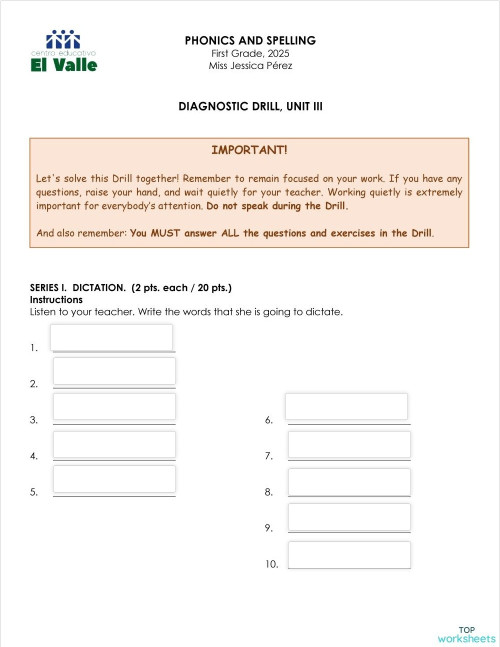 centro educativo
El Valle

PHONICS AND SPELLING
First Grade, 2025
Miss Jessica Pérez

DIAGNOSTIC DRILL, UNIT III

IMPORTANT!

Let's solve this Drill together! Remember to remain focused on your work. If you have any questions, raise your hand, and wait quietly for your teacher. Working quietly is extremely important for everybody's attention. Do not speak during the Drill.

And also remember: You MUST answer ALL the questions and exercises in the Drill.

SERIES I. DICTATION. (2 pts. each / 20 pts.)
Instructions
Listen to your teacher. Write the words that she is going to dictate.

1.

2.

3.

4.

5.

6.

7.

8.

9.

10.

TOP
worksheets